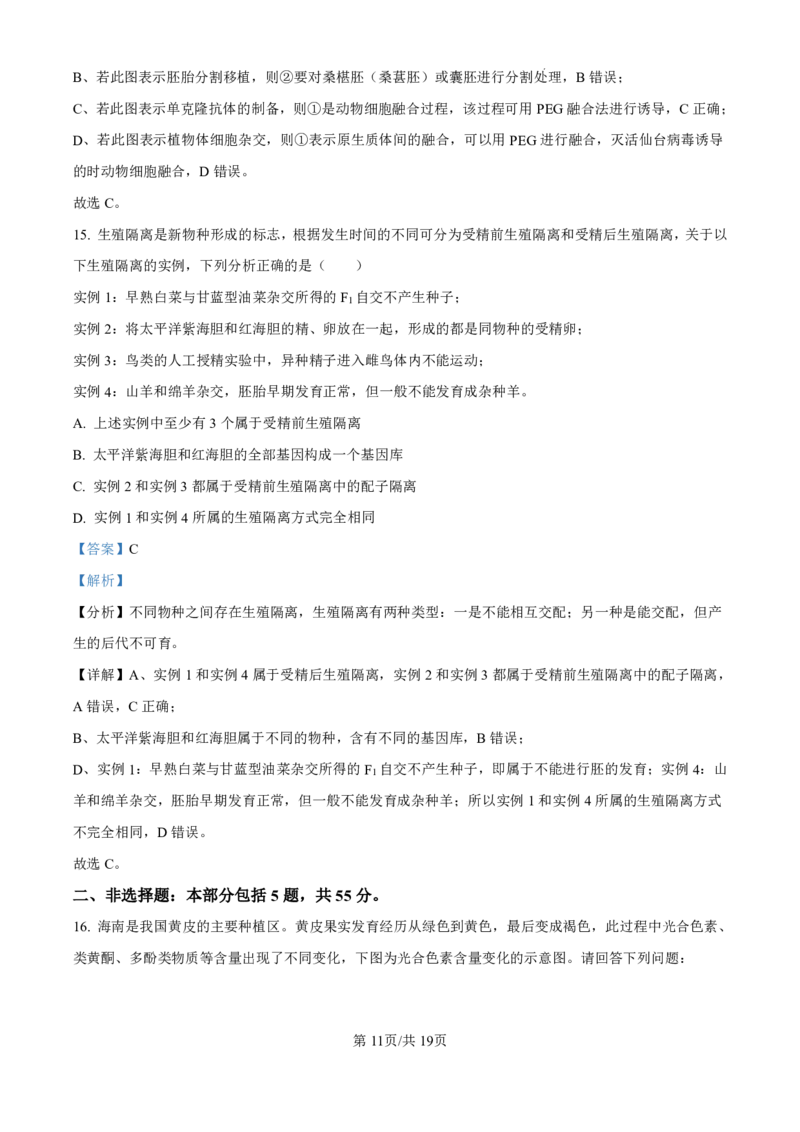 B、若此图表示胚胎分割移植，则②要对桑椹胚（桑葚胚）或囊胚进行分割处理，B 错误；

C、若此图表示单克隆抗体的制备，则①是动物细胞融合过程，该过程可用 PEG 融合法进行诱导，C 正确；

D、若此图表示植物体细胞杂交，则①表示原生质体间的融合，可以用 PEG 进行融合，灭活仙台病毒诱导的时动物细胞融合，D 错误。

故选 C。

15. 生殖隔离是新物种形成的标志，根据发生时间的不同可分为受精前生殖隔离和受精后生殖隔离，关于以下生殖隔离的实例，下列分析正确的是（　　）

实例 1：早熟白菜与甘蓝型油菜杂交所得的 $F_1$ 自交不产生种子；

实例 2：将太平洋紫海胆和红海胆的精、卵放在一起，形成的都是同物种的受精卵；

实例 3：鸟类的人工授精实验中，异种精子进入雌鸟体内不能运动；

实例 4：山羊和绵羊杂交，胚胎早期发育正常，但一般不能发育成杂种羊。

A. 上述实例中至少有 3 个属于受精前生殖隔离

B. 太平洋紫海胆和红海胆的全部基因构成一个基因库

C. 实例 2 和实例 3 都属于受精前生殖隔离中的配子隔离

D. 实例 1 和实例 4 所属的生殖隔离方式完全相同

【答案】C

【解析】

【分析】不同物种之间存在生殖隔离，生殖隔离有两种类型：一是不能相互交配；另一种是能交配，但产生的后代不可育。

【详解】A、实例 1 和实例 4 属于受精后生殖隔离，实例 2 和实例 3 都属于受精前生殖隔离中的配子隔离，A 错误，C 正确；

B、太平洋紫海胆和红海胆属于不同的物种，含有不同的基因库，B 错误；

D、实例 1：早熟白菜与甘蓝型油菜杂交所得的 $F_1$ 自交不产生种子，即属于不能进行胚的发育；实例 4：山羊和绵羊杂交，胚胎早期发育正常，但一般不能发育成杂种羊；所以实例 1 和实例 4 所属的生殖隔离方式不完全相同，D 错误。

故选 C。

二、非选择题：本部分包括 5 题，共 55 分。

16. 海南是我国黄皮的主要种植区。黄皮果实发育经历从绿色到黄色，最后变成褐色，此过程中光合色素、类黄酮、多酚类物质等含量出现了不同变化，下图为光合色素含量变化的示意图。请回答下列问题：

第 11页/共 19页